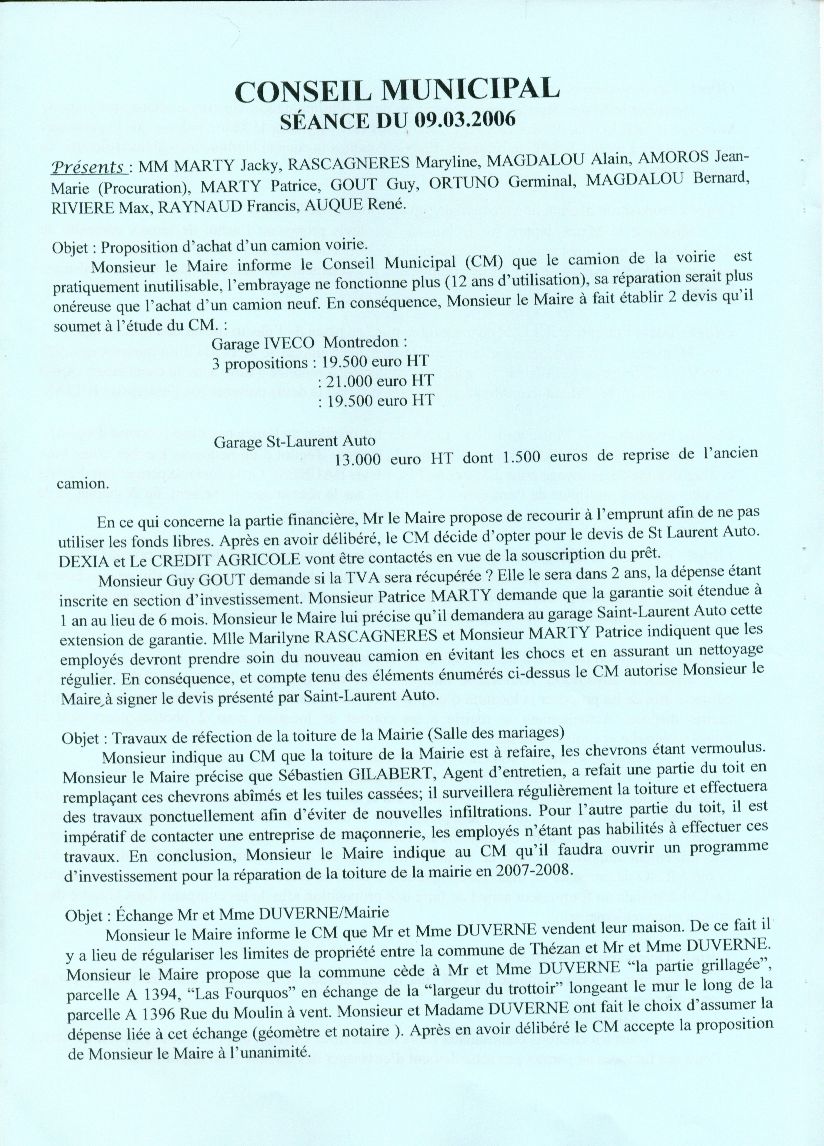 CONSEIL MUNICIPAL
SÉANCE DU 09.03.2006

Présents : MM MARTY Jacky, RASCAGNERES Maryline, MAGDALOU Alain, AMOROS Jean-Marie (Procuration), MARTY Patrice, GOUT Guy, ORTUNO Germinal, MAGDALOU Bernard, RIVIERE Max, RAYNAUD Francis, AUQUE René.

Objet : Proposition d'achat d'un camion voirie.
Monsieur le Maire informe le Conseil Municipal (CM) que le camion de la voirie est pratiquement inutilisable, l'embrayage ne fonctionne plus (12 ans d'utilisation), sa réparation serait plus onéreuse que l'achat d'un camion neuf. En conséquence, Monsieur le Maire à fait établir 2 devis qu'il soumet à l'étude du CM. :

Garage IVECO Montredon :
3 propositions : 19.500 euro HT
: 21.000 euro HT
: 19.500 euro HT

Garage St-Laurent Auto
13.000 euro HT dont 1.500 euros de reprise de l'ancien camion.

En ce qui concerne la partie financière, Mr le Maire propose de recourir à l'emprunt afin de ne pas utiliser les fonds libres. Après en avoir délibéré, le CM décide d'opter pour le devis de St Laurent Auto. DEXIA et Le CREDIT AGRICOLE vont être contactés en vue de la souscription du prêt.

Monsieur Guy GOUT demande si la TVA sera récupérée ? Elle le sera dans 2 ans, la dépense étant inscrite en section d'investissement. Monsieur Patrice MARTY demande que la garantie soit étendue à 1 an au lieu de 6 mois. Monsieur le Maire lui précise qu'il demandera au garage Saint-Laurent Auto cette extension de garantie. Mlle Marilyne RASCAGNERES et Monsieur MARTY Patrice indiquent que les employés devront prendre soin du nouveau camion en évitant les chocs et en assurant un nettoyage régulier. En conséquence, et compte tenu des éléments énumérés ci-dessus le CM autorise Monsieur le Maire à signer le devis présenté par Saint-Laurent Auto.

Objet : Travaux de réfection de la toiture de la Mairie (Salle des mariages)
Monsieur indique au CM que la toiture de la Mairie est à refaire, les chevrons étant vermoulus. Monsieur le Maire précise que Sébastien GILABERT, Agent d'entretien, a refait une partie du toit en remplaçant ces chevrons abîmés et les tuiles cassées; il surveillera régulièrement la toiture et effectuera des travaux ponctuellement afin d'éviter de nouvelles infiltrations. Pour l'autre partie du toit, il est impératif de contacter une entreprise de maçonnerie, les employés n'étant pas habilités à effectuer ces travaux. En conclusion, Monsieur le Maire indique au CM qu'il faudra ouvrir un programme d'investissement pour la réparation de la toiture de la mairie en 2007-2008.

Objet : Échange Mr et Mme DUVERNE/Mairie
Monsieur le Maire informe le CM que Mr et Mme DUVERNE vendent leur maison. De ce fait il y a lieu de régulariser les limites de propriété entre la commune de Thézan et Mr et Mme DUVERNE. Monsieur le Maire propose que la commune cède à Mr et Mme DUVERNE "la partie grillagée", parcelle A 1394, "Las Fourquos" en échange de la "largeur du trottoir" longeant le mur le long de la parcelle A 1396 Rue du Moulin à vent. Monsieur et Madame DUVERNE ont fait le choix d'assumer la dépense liée à cet échange (géomètre et notaire ). Après en avoir délibéré le CM accepte la proposition de Monsieur le Maire à l'unanimité.